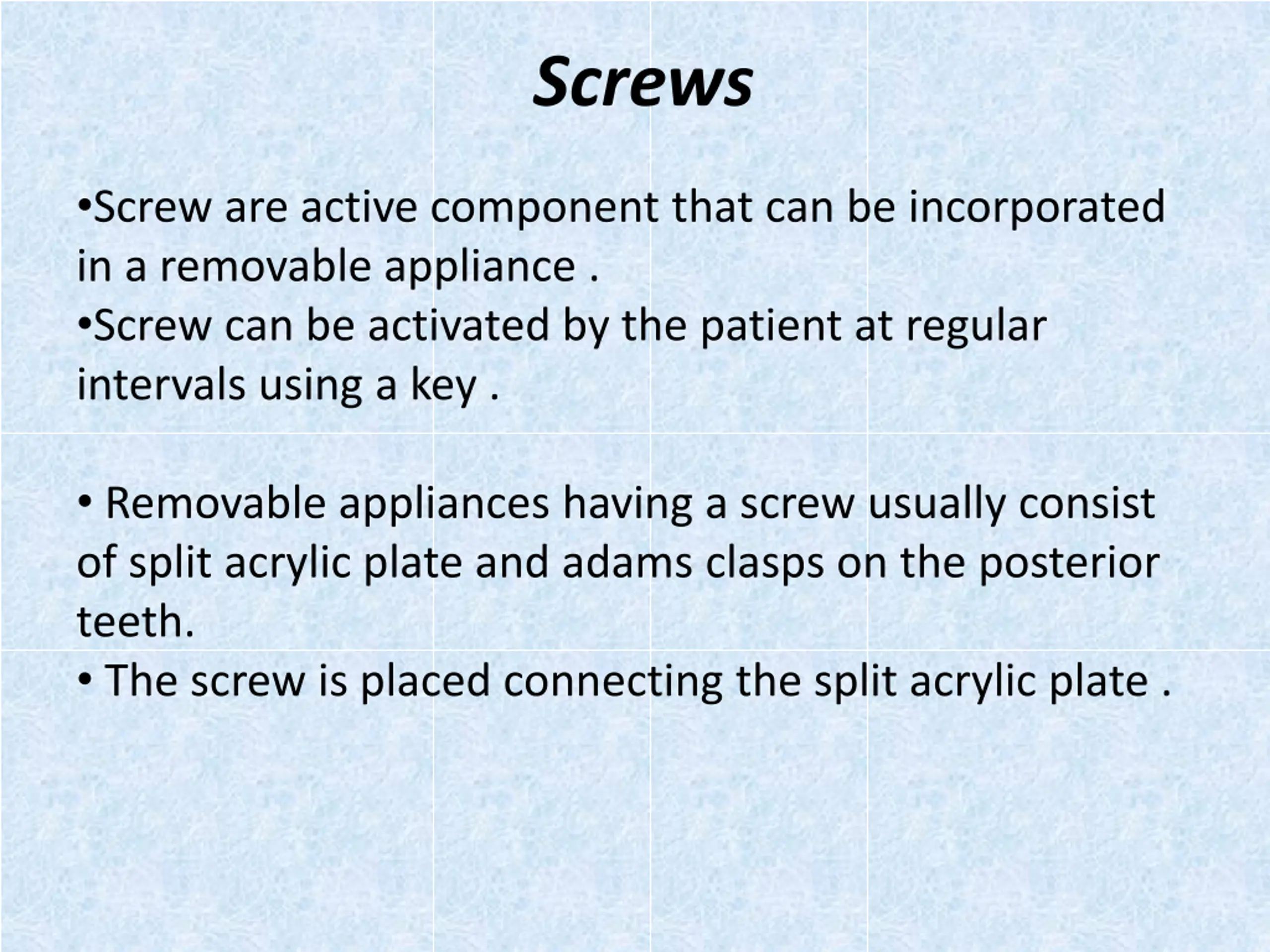 Screws

•Screw are active component that can be incorporated in a removable appliance .
•Screw can be activated by the patient at regular intervals using a key .

• Removable appliances having a screw usually consist of split acrylic plate and adams clasps on the posterior teeth.
• The screw is placed connecting the split acrylic plate .